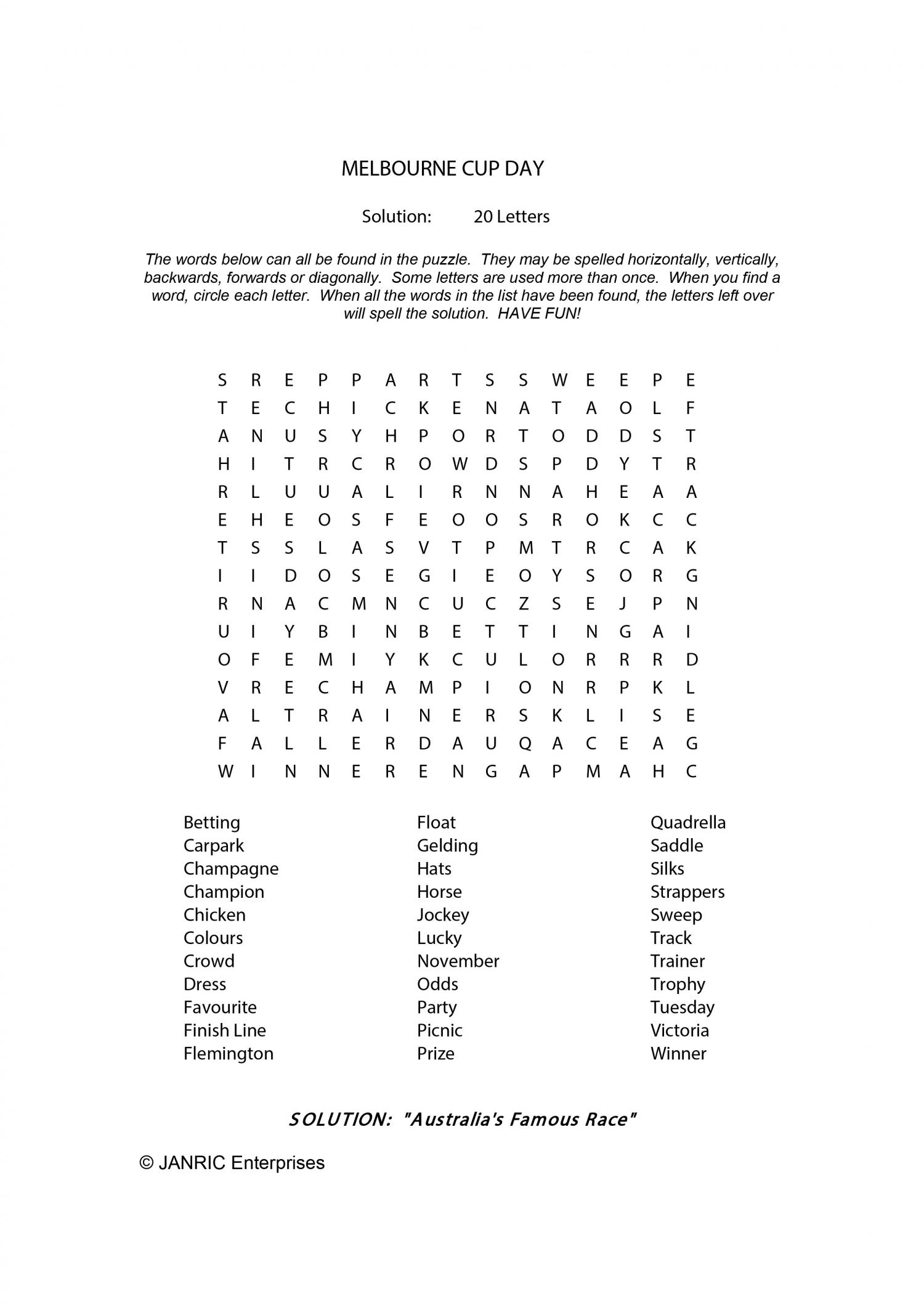 MELBOURNE CUP DAY

Solution: 20 Letters

The words below can all be found in the puzzle. They may be spelled horizontally, vertically, backwards, forwards or diagonally. Some letters are used more than once. When you find a word, circle each letter. When all the words in the list have been found, the letters left over will spell the solution. HAVE FUN!

S R E P P A R T S S W E E P E
T E C H I C K E N A T A O L F
A N U S Y H P O R T O D D S T
H I T R C R O W D S P D Y T R
R L U U A L I R N N A H E A A
E H E O S F E O O S R O K C C
T S S L A S V T P M T R C A K
I I D O S E G I E O Y S O R G
R N A C M N C U C Z S E J P N
U I Y B I N B E T T I N G A I
O F E M I Y K C U L O R R R D
V R E C H A M P I O N R P K L
A L T R A I N E R S K L I S E
F A L L E R D A U Q A C E A G
W I N N E R E N G A P M A H C

Betting
Carpark
Champagne
Champion
Chicken
Colours
Crowd
Dress
Favourite
Finish Line
Flemington

Float
Gelding
Hats
Horse
Jockey
Lucky
November
Odds
Party
Picnic
Prize

Quadrella
Saddle
Silks
Strappers
Sweep
Track
Trainer
Trophy
Tuesday
Victoria
Winner

SOLUTION: "Australia's Famous Race"

© JANRIC Enterprises